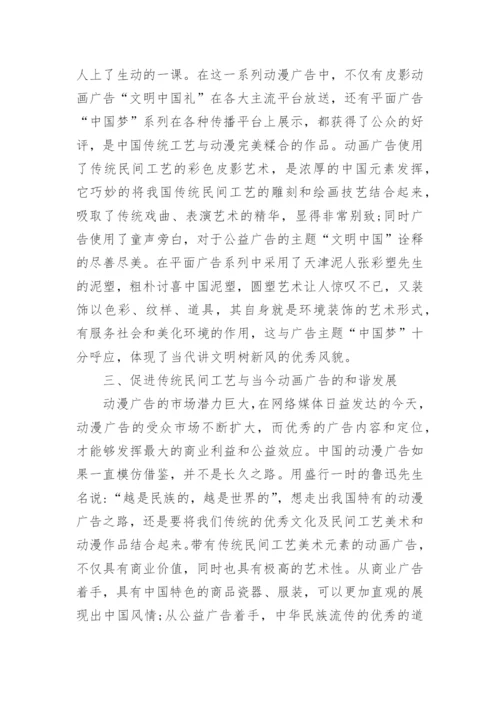 人上了生动的一课。在这一系列动漫广告中，不仅有皮影动画广告“文明中国礼”在各大主流平台放送，还有平面广告“中国梦”系列在各种传播平台上展示，都获得了公众的好评，是中国传统工艺与动漫完美糅合的作品。动画广告使用了传统民间工艺的彩色皮影艺术，是浓厚的中国元素发挥，它巧妙的将我国传统民间工艺的雕刻和绘画技艺结合起来，吸取了传统戏曲、表演艺术的精华，显得非常别致;同时广告使用了童声旁白，对于公益广告的主题“文明中国”诠释的尽善尽美。在平面广告系列中采用了天津泥人张彩塑先生的泥塑，粗朴讨喜中国泥塑，圆塑艺术让人惊叹不已，又装饰以色彩、纹样、道具，其自身就是环境装饰的艺术形式，有服务社会和美化环境的作用，这与广告主题“中国梦”十分呼应，体现了当代讲文明树新风的优秀风貌。

三、促进传统民间工艺与当今动画广告的和谐发展

动漫广告的市场潜力巨大，在网络媒体日益发达的今天，动漫广告的受众市场不断扩大，而优秀的广告内容和定位，才能够发挥最大的商业利益和公益效应。中国的动漫广告如果一直模仿借鉴，并不是长久之路。用盛行一时的鲁迅先生名说:“越是民族的，越是世界的”，想走出我国特有的动漫广告之路，还是要将我们传统的优秀文化及民间工艺美术和动漫作品结合起来。带有传统民间工艺美术元素的动画广告，不仅具有商业价值，同时也具有极高的艺术性。从商业广告着手，具有中国特色的商品瓷器、服装，可以更加直观的展现出中国风情;从公益广告着手，中华民族流传的优秀的道